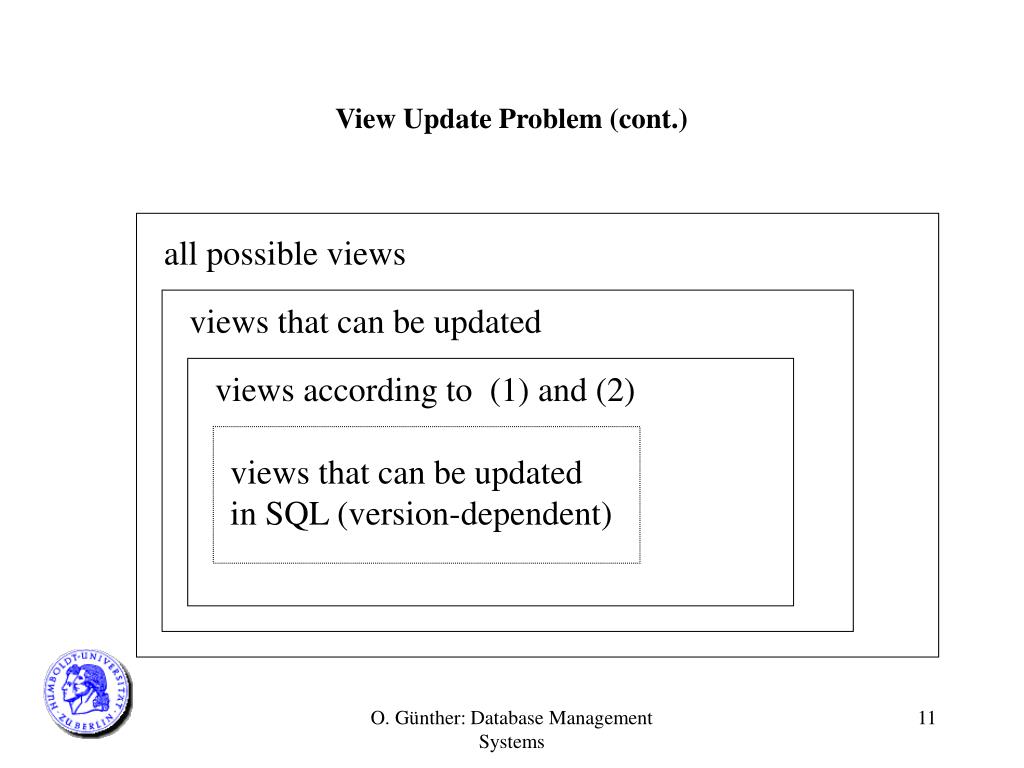 View Update Problem (cont.)

all possible views

views that can be updated

views according to (1) and (2)

views that can be updated in SQL (version-dependent)

HUMBOLDT-UNIVERSITÄT ZU BERLIN

O. Günther: Database Management Systems

11